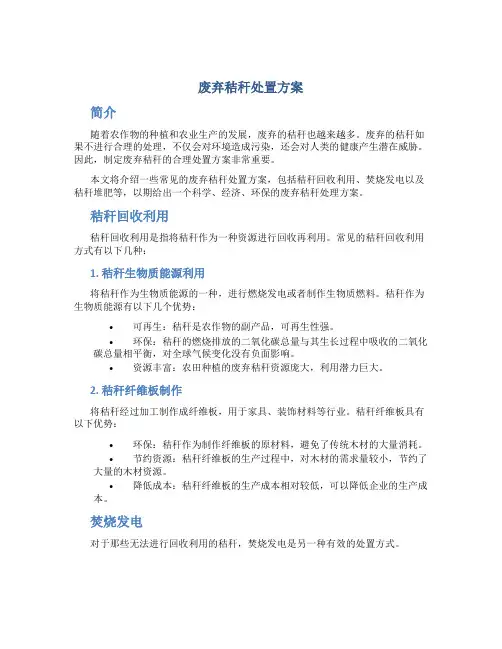 废弃秸秆处置方案

简介

随着农作物的种植和农业生产的发展，废弃的秸秆也越来越多。废弃的秸秆如果不进行合理的处理，不仅会对环境造成污染，还会对人类的健康产生潜在威胁。因此，制定废弃秸秆的合理处置方案非常重要。

本文将介绍一些常见的废弃秸秆处置方案，包括秸秆回收利用、焚烧发电以及秸秆堆肥等，以期给出一个科学、经济、环保的废弃秸秆处理方案。

秸秆回收利用

秸秆回收利用是指将秸秆作为一种资源进行回收再利用。常见的秸秆回收利用方式有以下几种：

1. 秸秆生物质能源利用

将秸秆作为生物质能源的一种，进行燃烧发电或者制作生物质燃料。秸秆作为生物质能源有以下几个优势：

• 可再生：秸秆是农作物的副产品，可再生性强。
• 环保：秸秆的燃烧排放的二氧化碳总量与其生长过程中吸收的二氧化碳总量相平衡，对全球气候变化没有负面影响。
• 资源丰富：农田种植的废弃秸秆资源庞大，利用潜力巨大。

2. 秸秆纤维板制作

将秸秆经过加工制作成纤维板，用于家具、装饰材料等行业。秸秆纤维板具有以下优势：

• 环保：秸秆作为制作纤维板的原材料，避免了传统木材的大量消耗。
• 节约资源：秸秆纤维板的生产过程中，对木材的需求量较小，节约了大量的木材资源。
• 降低成本：秸秆纤维板的生产成本相对较低，可以降低企业的生产成本。

焚烧发电

对于那些无法进行回收利用的秸秆，焚烧发电是另一种有效的处置方式。